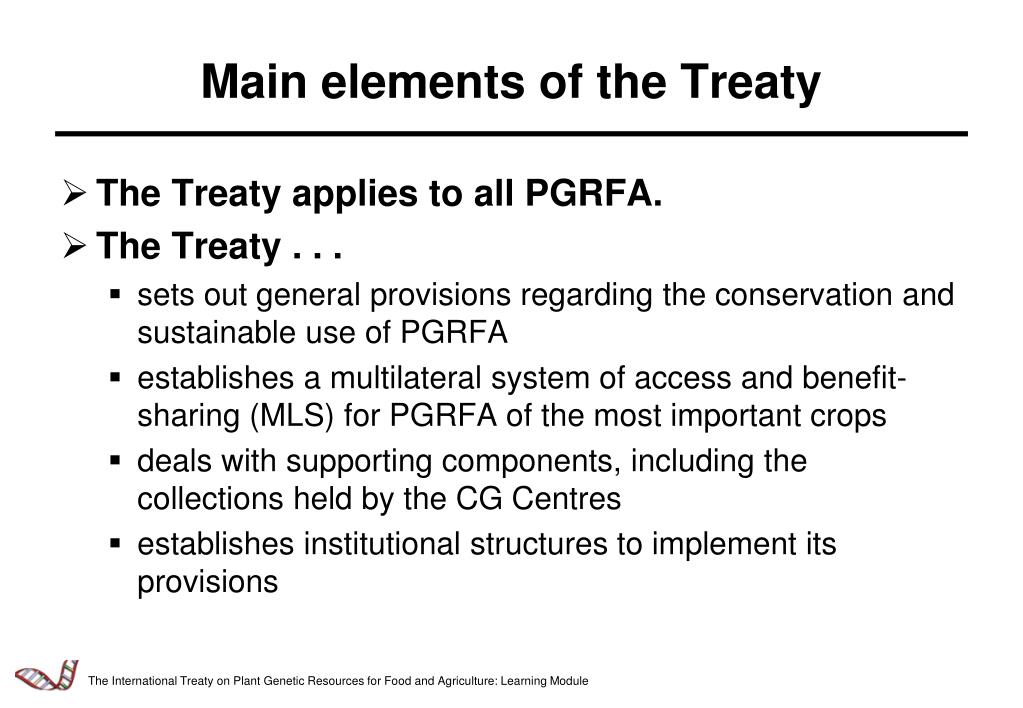 Main elements of the Treaty

➢ The Treaty applies to all PGRFA.

➢ The Treaty . . .

▪ sets out general provisions regarding the conservation and sustainable use of PGRFA

▪ establishes a multilateral system of access and benefit-sharing (MLS) for PGRFA of the most important crops

▪ deals with supporting components, including the collections held by the CG Centres

▪ establishes institutional structures to implement its provisions

The International Treaty on Plant Genetic Resources for Food and Agriculture: Learning Module